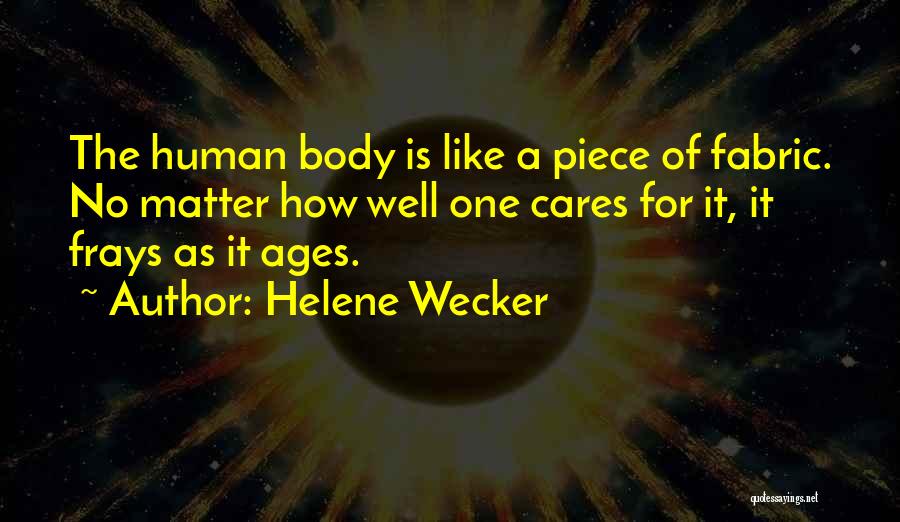 The human body is like a piece of fabric. No matter how well one cares for it, it frays as it ages.

~ Author: Helene Wecker

quotessayings.net